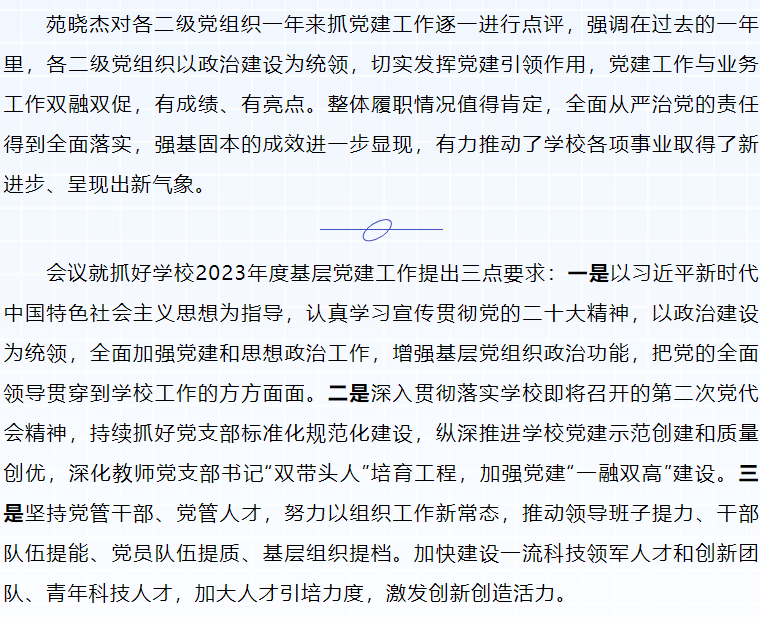 苑晓杰对各二级党组织一年来抓党建工作逐一进行点评，强调在过去的一年里，各二级党组织以政治建设为统领，切实发挥党建引领作用，党建工作与业务工作双融双促，有成绩、有亮点。整体履职情况值得肯定，全面从严治党的责任得到全面落实，强基固本的成效进一步显现，有力推动了学校各项事业取得了新进步、呈现出新气象。

会议就抓好学校2023年度基层党建工作提出三点要求：一是以习近平新时代中国特色社会主义思想为指导，认真学习宣传贯彻党的二十大精神，以政治建设为统领，全面加强党建和思想政治工作，增强基层党组织政治功能，把党的全面领导贯穿到学校工作的方方面面。二是深入贯彻落实学校即将召开的第二次党代会精神，持续抓好党支部标准化规范化建设，纵深推进学校党建示范创建和质量创优，深化教师党支部书记“双带头人”培育工程，加强党建“一融双高”建设。三是坚持党管干部、党管人才，努力以组织工作新常态，推动领导班子提力、干部队伍提能、党员队伍提质、基层组织提档。加快建设一流科技领军人才和创新团队、青年科技人才，加大人才引培力度，激发创新创造活力。